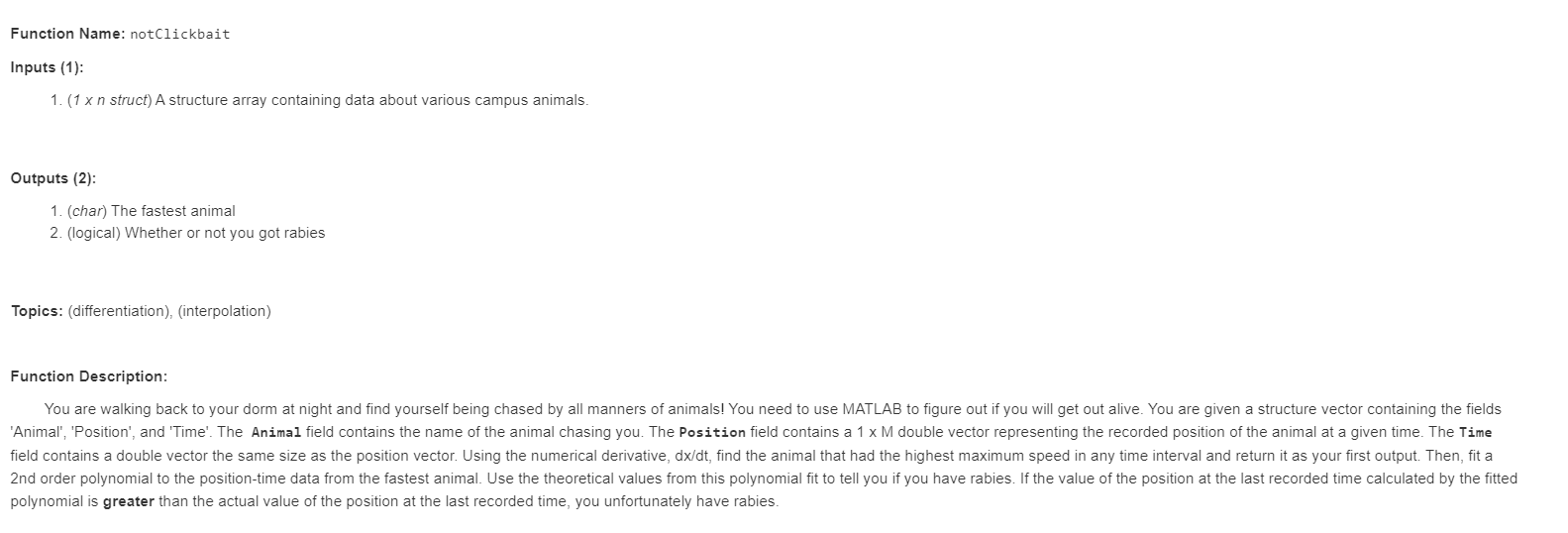 Function Name: notClickbait

Inputs (1):

1. (1 x n struct) A structure array containing data about various campus animals.

Outputs (2):

1. (char) The fastest animal
2. (logical) Whether or not you got rabies

Topics: (differentiation), (interpolation)

Function Description:

You are walking back to your dorm at night and find yourself being chased by all manners of animals! You need to use MATLAB to figure out if you will get out alive. You are given a structure vector containing the fields 'Animal', 'Position', and 'Time'. The Animal field contains the name of the animal chasing you. The Position field contains a 1 x M double vector representing the recorded position of the animal at a given time. The Time field contains a double vector the same size as the position vector. Using the numerical derivative, dx/dt, find the animal that had the highest maximum speed in any time interval and return it as your first output. Then, fit a 2nd order polynomial to the position-time data from the fastest animal. Use the theoretical values from this polynomial fit to tell you if you have rabies. If the value of the position at the last recorded time calculated by the fitted polynomial is greater than the actual value of the position at the last recorded time, you unfortunately have rabies.